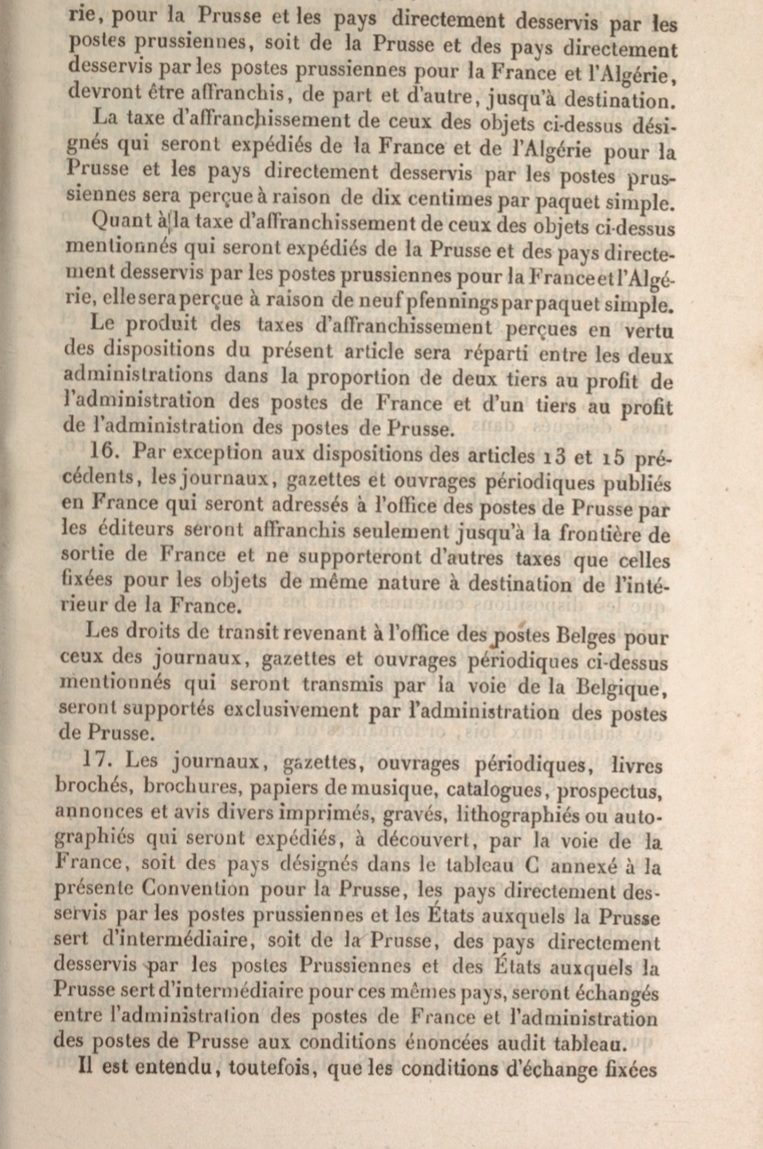 rie, pour la Prusse et les pays directement desservis par les postes prussiennes, soit de la Prusse et des pays directement desservis par les postes prussiennes pour la France et l'Algérie, devront être affranchis, de part et d'autre, jusqu'à destination.

La taxe d'affranchissement de ceux des objets ci-dessus désignés qui seront expédiés de la France et de l'Algérie pour la Prusse et les pays directement desservis par les postes prussiennes sera perçue à raison de dix centimes par paquet simple.

Quant à la taxe d'affranchissement de ceux des objets ci-dessus mentionnés qui seront expédiés de la Prusse et des pays directement desservis par les postes prussiennes pour la France et l'Algérie, elle sera perçue à raison de neuf pfennings par paquet simple.

Le produit des taxes d'affranchissement perçues en vertu des dispositions du présent article sera réparti entre les deux administrations dans la proportion de deux tiers au profit de l'administration des postes de France et d'un tiers au profit de l'administration des postes de Prusse.

16. Par exception aux dispositions des articles 13 et 15 précédents, les journaux, gazettes et ouvrages périodiques publiés en France qui seront adressés à l'office des postes de Prusse par les éditeurs seront affranchis seulement jusqu'à la frontière de sortie de France et ne supporteront d'autres taxes que celles fixées pour les objets de même nature à destination de l'intérieur de la France.

Les droits de transit revenant à l'office des postes Belges pour ceux des journaux, gazettes et ouvrages périodiques ci-dessus mentionnés qui seront transmis par la voie de la Belgique, seront supportés exclusivement par l'administration des postes de Prusse.

17. Les journaux, gazettes, ouvrages périodiques, livres brochés, brochures, papiers de musique, catalogues, prospectus, annonces et avis divers imprimés, gravés, lithographiés ou autographiés qui seront expédiés, à découvert, par la voie de la France, soit des pays désignés dans le tableau C annexé à la présente Convention pour la Prusse, les pays directement desservis par les postes prussiennes et les États auxquels la Prusse sert d'intermédiaire, soit de la Prusse, des pays directement desservis par les postes Prussiennes et des États auxquels la Prusse sert d'intermédiaire pour ces mêmes pays, seront échangés entre l'administration des postes de France et l'administration des postes de Prusse aux conditions énoncées audit tableau.

Il est entendu, toutefois, que les conditions d'échange fixées